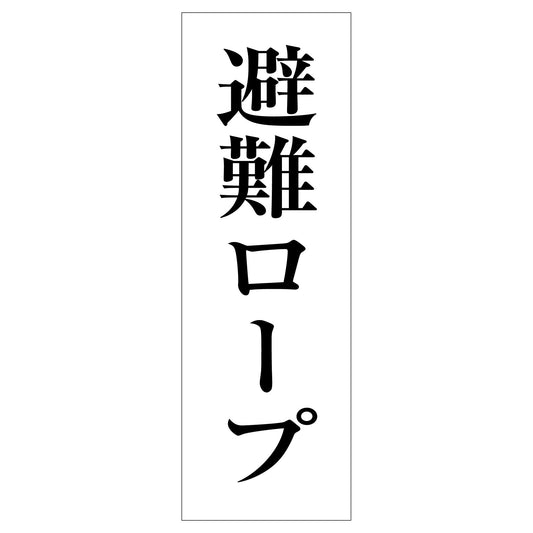 避難ロープ